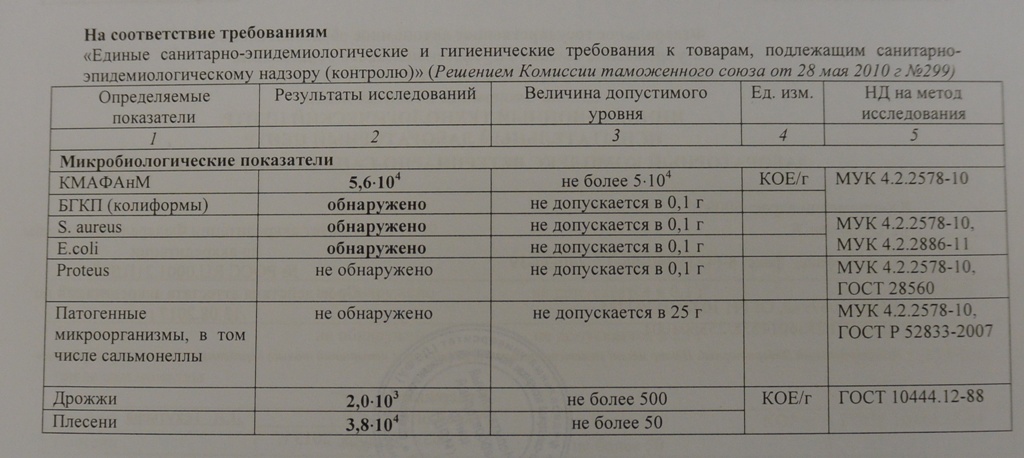 На соответствие требованиям

«Единые санитарно-эпидемиологические и гигиенические требования к товарам, подлежащим санитарно-эпидемиологическому надзору (контролю)» (Решением Комиссии таможенного союза от 28 мая 2010 г №299)

| Определяемые показатели | Результаты исследований | Величина допустимого уровня | Ед. изм. | НД на метод исследования |
|---|---|---|---|---|
| 1 | 2 | 3 | 4 | 5 |
| Микробиологические показатели | | | | |
| КМАФАнМ | $5,6 \cdot 10^4$ | не более $5 \cdot 10^4$ | КОЕ/г | МУК 4.2.2578-10 |
| БГКП (колиформы) | обнаружено | не допускается в 0,1 г | | |
| S. aureus | обнаружено | не допускается в 0,1 г | | МУК 4.2.2578-10, |
| E.coli | обнаружено | не допускается в 0,1 г | | МУК 4.2.2886-11 |
| Proteus | не обнаружено | не допускается в 0,1 г | | МУК 4.2.2578-10, ГОСТ 28560 |
| Патогенные микроорганизмы, в том числе сальмонеллы | не обнаружено | не допускается в 25 г | | МУК 4.2.2578-10, ГОСТ Р 52833-2007 |
| Дрожжи | $2,0 \cdot 10^3$ | не более 500 | КОЕ/г | ГОСТ 10444.12-88 |
| Плесени | $3,8 \cdot 10^4$ | не более 50 | | |